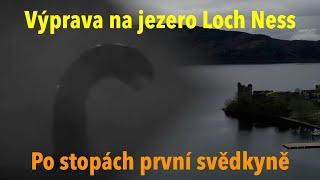 Výprava na jezero Loch Ness

Po stopách první svědkyně